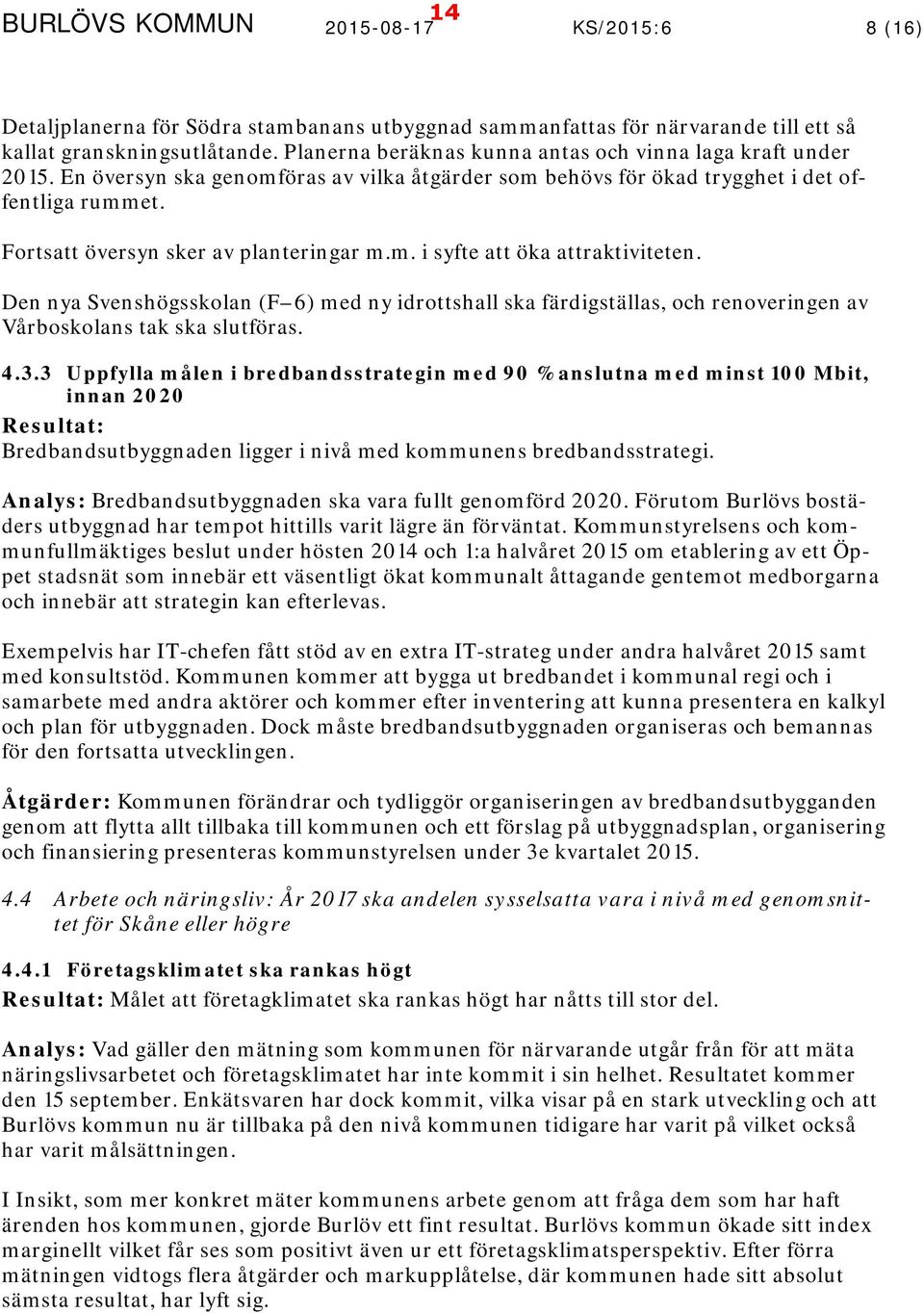 BURLÖVS KOMMUN 2015-08-17 14 KS/2015:6 8 (16)

Detaljplanerna för Södra stambanans utbyggnad sammanfattas för närvarande till ett så kallat granskningsutlåtande. Planerna beräknas kunna antas och vinna laga kraft under 2015. En översyn ska genomföras av vilka åtgärder som behövs för ökad trygghet i det offentliga rummet.

Fortsatt översyn sker av planteringar m.m. i syfte att öka attraktiviteten.

Den nya Svenshögsskolan (F–6) med ny idrottshall ska färdigställas, och renoveringen av Vårboskolans tak ska slutföras.

4.3.3 Uppfylla målen i bredbandsstrategin med 90 % anslutna med minst 100 Mbit, innan 2020

Resultat:
Bredbandsutbyggnaden ligger i nivå med kommunens bredbandsstrategi.

Analys: Bredbandsutbyggnaden ska vara fullt genomförd 2020. Förutom Burlövs bostäders utbyggnad har tempot hittills varit lägre än förväntat. Kommunstyrelsens och kommunfullmäktiges beslut under hösten 2014 och 1:a halvåret 2015 om etablering av ett Öppet stadsnät som innebär ett väsentligt ökat kommunalt åttagande gentemot medborgarna och innebär att strategin kan efterlevas.

Exempelvis har IT-chefen fått stöd av en extra IT-strateg under andra halvåret 2015 samt med konsultstöd. Kommunen kommer att bygga ut bredbandet i kommunal regi och i samarbete med andra aktörer och kommer efter inventering att kunna presentera en kalkyl och plan för utbyggnaden. Dock måste bredbandsutbyggnaden organiseras och bemannas för den fortsatta utvecklingen.

Åtgärder: Kommunen förändrar och tydliggör organiseringen av bredbandsutbygganden genom att flytta allt tillbaka till kommunen och ett förslag på utbyggnadsplan, organisering och finansiering presenteras kommunstyrelsen under 3e kvartalet 2015.

4.4 Arbete och näringsliv: År 2017 ska andelen sysselsatta vara i nivå med genomsnittet för Skåne eller högre

4.4.1 Företagsklimatet ska rankas högt

Resultat: Målet att företagklimatet ska rankas högt har nåtts till stor del.

Analys: Vad gäller den mätning som kommunen för närvarande utgår från för att mäta näringslivsarbetet och företagsklimatet har inte kommit i sin helhet. Resultatet kommer den 15 september. Enkätsvaren har dock kommit, vilka visar på en stark utveckling och att Burlövs kommun nu är tillbaka på den nivå kommunen tidigare har varit på vilket också har varit målsättningen.

I Insikt, som mer konkret mäter kommunens arbete genom att fråga dem som har haft ärenden hos kommunen, gjorde Burlöv ett fint resultat. Burlövs kommun ökade sitt index marginellt vilket får ses som positivt även ur ett företagsklimatsperspektiv. Efter förra mätningen vidtogs flera åtgärder och markupplåtelse, där kommunen hade sitt absolut sämsta resultat, har lyft sig.